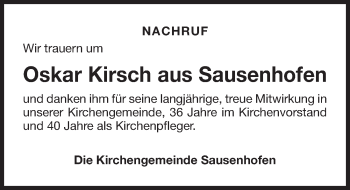 NACHRUF

Wir trauern um

Oskar Kirsch aus Sausenhofen

und danken ihm für seine langjährige, treue Mitwirkung in unserer Kirchengemeinde, 36 Jahre im Kirchenvorstand und 40 Jahre als Kirchenpfleger.

Die Kirchengemeinde Sausenhofen